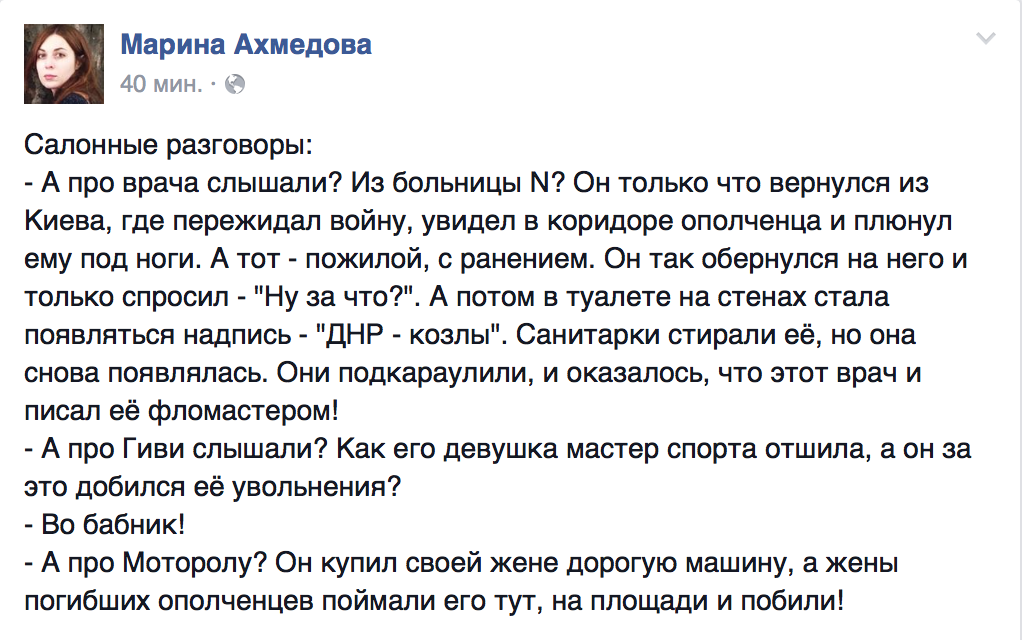 Марина Ахмедова
40 мин. ·

Салонные разговоры:
- А про врача слышали? Из больницы N? Он только что вернулся из Киева, где пережидал войну, увидел в коридоре ополченца и плюнул ему под ноги. А тот - пожилой, с ранением. Он так обернулся на него и только спросил - "Ну за что?". А потом в туалете на стенах стала появляться надпись - "ДНР - козлы". Санитарки стирали её, но она снова появлялась. Они подкараулили, и оказалось, что этот врач и писал её фломастером!
- А про Гиви слышали? Как его девушка мастер спорта отшила, а он за это добился её увольнения?
- Во бабник!
- А про Моторолу? Он купил своей жене дорогую машину, а жены погибших ополченцев поймали его тут, на площади и побили!